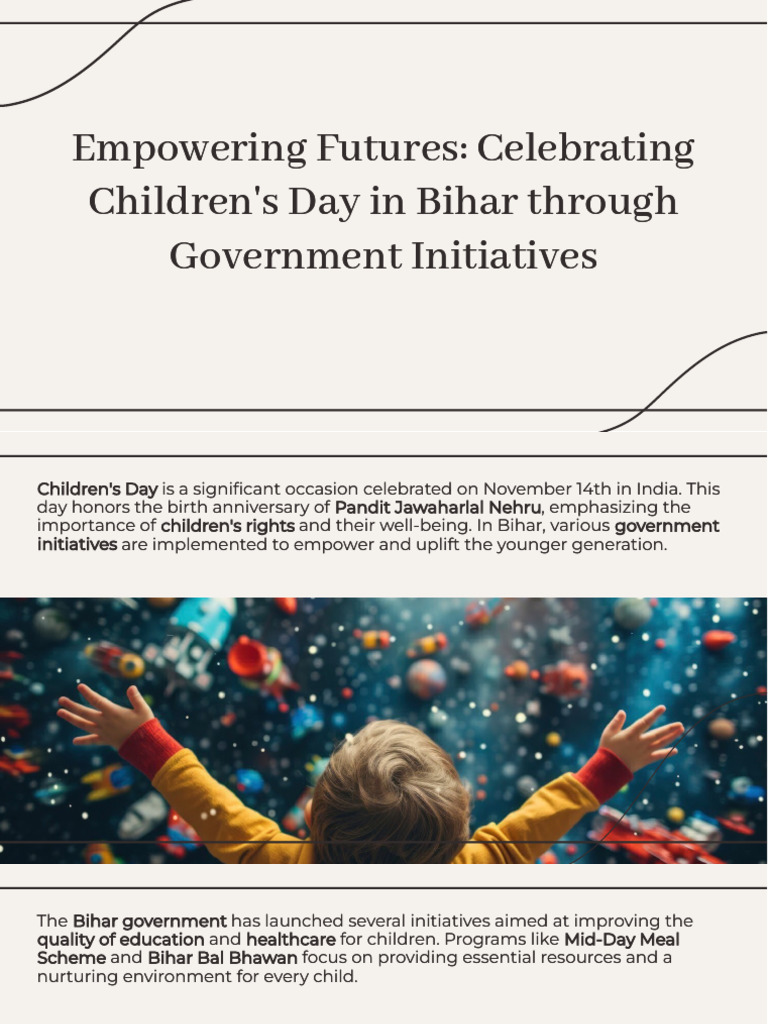 Empowering Futures: Celebrating Children's Day in Bihar through Government Initiatives

Children's Day is a significant occasion celebrated on November 14th in India. This day honors the birth anniversary of Pandit Jawaharlal Nehru, emphasizing the importance of children's rights and their well-being. In Bihar, various government initiatives are implemented to empower and uplift the younger generation.

The Bihar government has launched several initiatives aimed at improving the quality of education and healthcare for children. Programs like Mid-Day Meal Scheme and Bihar Bal Bhawan focus on providing essential resources and a nurturing environment for every child.